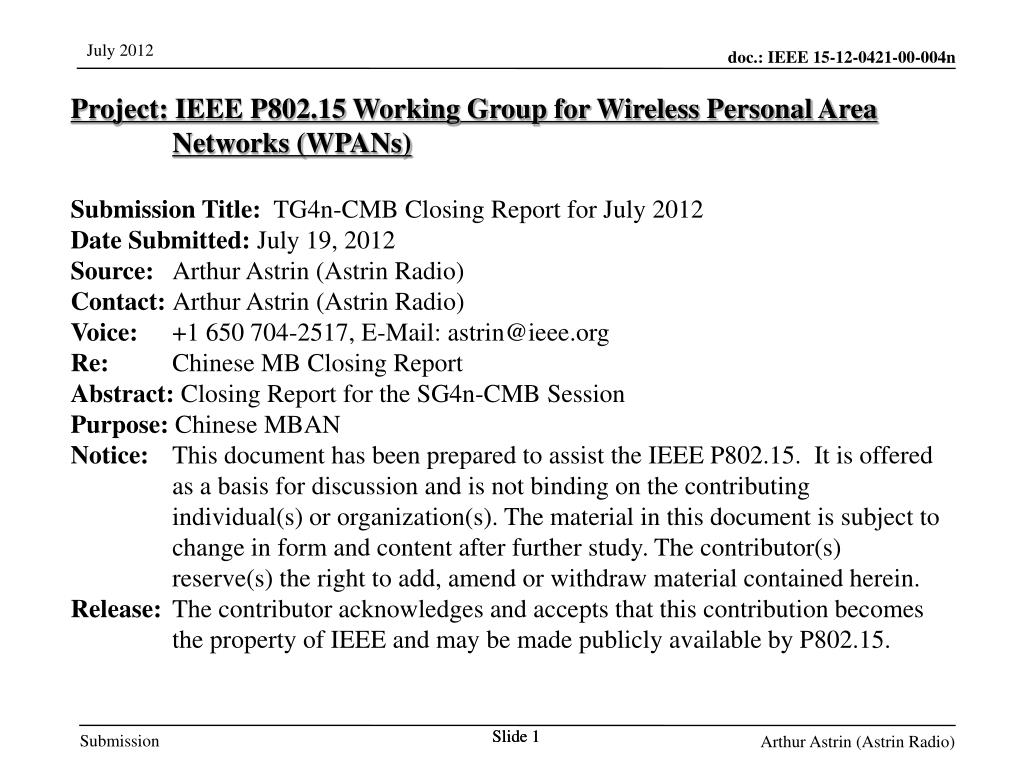 July 2012

doc.: IEEE 15-12-0421-00-004n

Project: IEEE P802.15 Working Group for Wireless Personal Area Networks (WPANs)

Submission Title: TG4n-CMB Closing Report for July 2012
Date Submitted: July 19, 2012
Source: Arthur Astrin (Astrin Radio)
Contact: Arthur Astrin (Astrin Radio)
Voice: +1 650 704-2517, E-Mail: astrin@ieee.org
Re: Chinese MB Closing Report
Abstract: Closing Report for the SG4n-CMB Session
Purpose: Chinese MBAN
Notice: This document has been prepared to assist the IEEE P802.15. It is offered as a basis for discussion and is not binding on the contributing individual(s) or organization(s). The material in this document is subject to change in form and content after further study. The contributor(s) reserve(s) the right to add, amend or withdraw material contained herein.
Release: The contributor acknowledges and accepts that this contribution becomes the property of IEEE and may be made publicly available by P802.15.

Submission

Slide 1

Arthur Astrin (Astrin Radio)